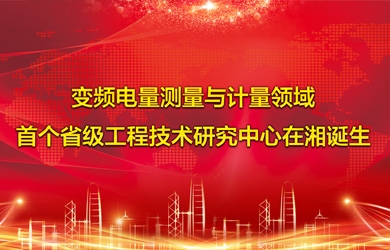 变频电量测量与计量领域
首个省级工程技术研究中心在湘诞生